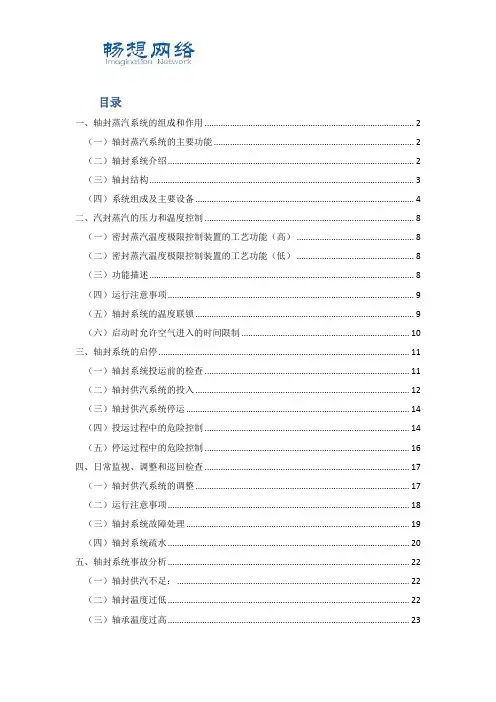 畅想网络
Imagination Network

目录

一、轴封蒸汽系统的组成和作用 2
（一）轴封蒸汽系统的主要功能 2
（二）轴封系统介绍 2
（三）轴封结构 3
（四）系统组成及主要设备 4
二、汽封蒸汽的压力和温度控制 8
（一）密封蒸汽温度极限控制装置的工艺功能（高） 8
（二）密封蒸汽温度极限控制装置的工艺功能（低） 8
（三）功能描述 8
（四）运行注意事项 9
（五）轴封系统的温度联锁 9
（六）启动时允许空气进入的时间限制 10
三、轴封系统的启停 11
（一）轴封系统投运前的检查 11
（二）轴封供汽系统的投入 12
（三）轴封供汽系统停运 14
（四）投运过程中的危险控制 14
（五）停运过程中的危险控制 16
四、日常监视、调整和巡回检查 17
（一）轴封供汽系统的调整 17
（二）运行注意事项 18
（三）轴封系统故障处理 19
（四）轴封系统疏水 20
五、轴封系统事故分析 22
（一）轴封供汽不足： 22
（二）轴封温度过低 22
（三）轴承温度过高 23